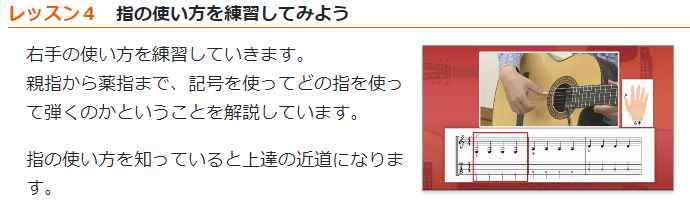 レッスン４　指の使い方を練習してみよう

右手の使い方を練習していきます。
親指から薬指まで、記号を使ってどの指を使って弾くのかということを解説しています。

指の使い方を知っていると上達の近道になります。